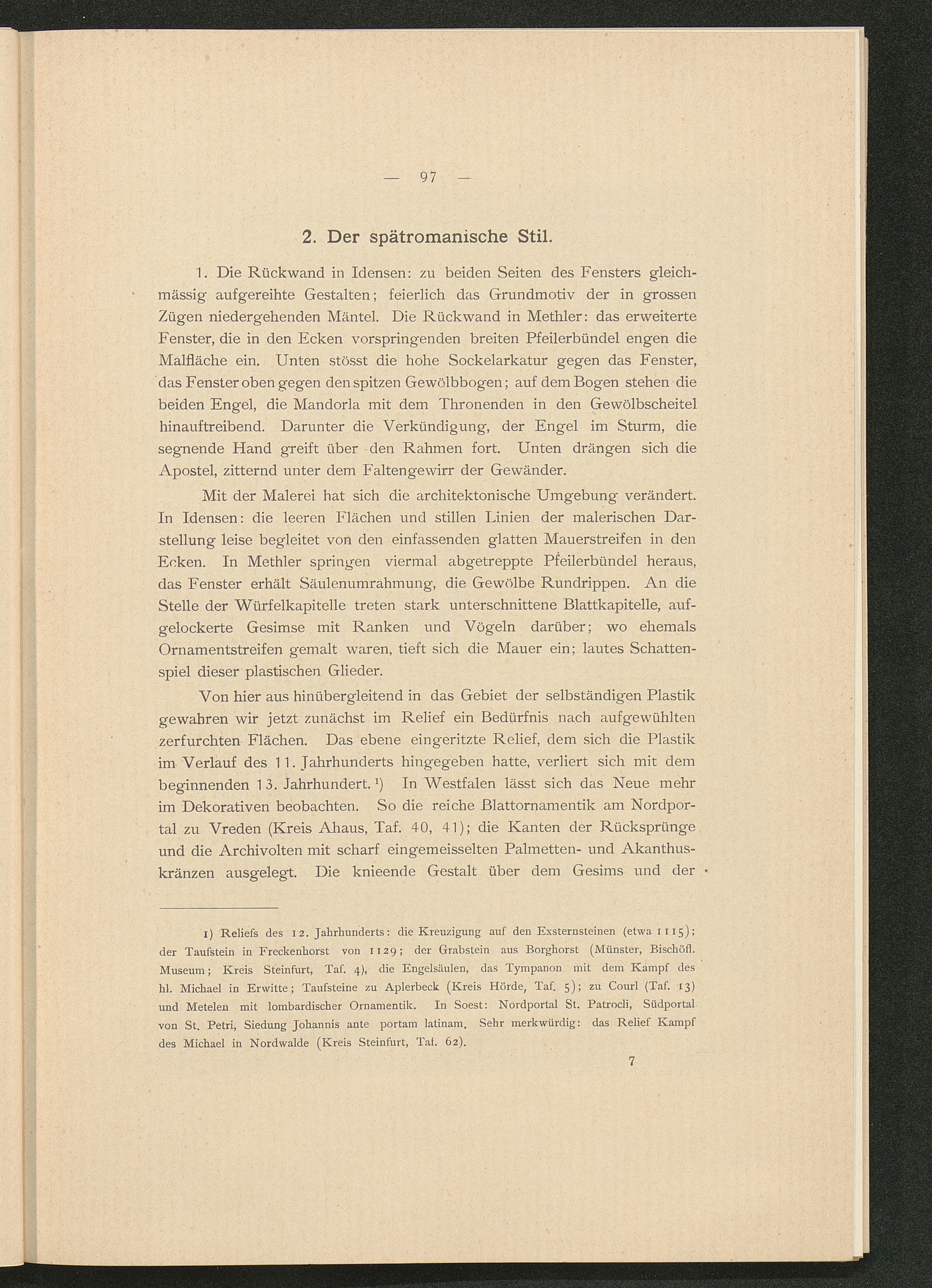 — 97 —

2. Der spätromanische Stil.

1. Die Rückwand in Idensen: zu beiden Seiten des Fensters gleichmässig aufgereihte Gestalten; feierlich das Grundmotiv der in grossen Zügen niedergehenden Mäntel. Die Rückwand in Methler: das erweiterte Fenster, die in den Ecken vorspringenden breiten Pfeilerbündel engen die Malfläche ein. Unten stösst die hohe Sockelarkatur gegen das Fenster, das Fenster oben gegen den spitzen Gewölbbogen; auf dem Bogen stehen die beiden Engel, die Mandorla mit dem Thronenden in den Gewölbscheitel hinauftreibend. Darunter die Verkündigung, der Engel im Sturm, die segnende Hand greift über den Rahmen fort. Unten drängen sich die Apostel, zitternd unter dem Faltengewirr der Gewänder.

Mit der Malerei hat sich die architektonische Umgebung verändert. In Idensen: die leeren Flächen und stillen Linien der malerischen Darstellung leise begleitet von den einfassenden glatten Mauerstreifen in den Ecken. In Methler springen viermal abgetreppte Pfeilerbündel heraus, das Fenster erhält Säulenumrahmung, die Gewölbe Rundrippen. An die Stelle der Würfelkapitelle treten stark unterschnittene Blattkapitelle, aufgelockerte Gesimse mit Ranken und Vögeln darüber; wo ehemals Ornamentstreifen gemalt waren, tieft sich die Mauer ein; lautes Schattenspiel dieser plastischen Glieder.

Von hier aus hinübergleitend in das Gebiet der selbständigen Plastik gewahren wir jetzt zunächst im Relief ein Bedürfnis nach aufgewühlten zerfurchten Flächen. Das ebene eingeritzte Relief, dem sich die Plastik im Verlauf des 11. Jahrhunderts hingegeben hatte, verliert sich mit dem beginnenden 13. Jahrhundert.¹) In Westfalen lässt sich das Neue mehr im Dekorativen beobachten. So die reiche Blattornamentik am Nordportal zu Vreden (Kreis Ahaus, Taf. 40, 41); die Kanten der Rücksprünge und die Archivolten mit scharf eingemeisselten Palmetten- und Akanthuskränzen ausgelegt. Die knieende Gestalt über dem Gesims und der

1) Reliefs des 12. Jahrhunderts: die Kreuzigung auf den Exsternsteinen (etwa 1115); der Taufstein in Freckenhorst von 1129; der Grabstein aus Borghorst (Münster, Bischöfl. Museum; Kreis Steinfurt, Taf. 4), die Engelsäulen, das Tympanon mit dem Kampf des hl. Michael in Erwitte; Taufsteine zu Aplerbeck (Kreis Hörde, Taf. 5); zu Courl (Taf. 13) und Metelen mit lombardischer Ornamentik. In Soest: Nordportal St. Patrocli, Südportal von St. Petri, Siedung Johannis ante portam latinam. Sehr merkwürdig: das Relief Kampf des Michael in Nordwalde (Kreis Steinfurt, Taf. 62).

7